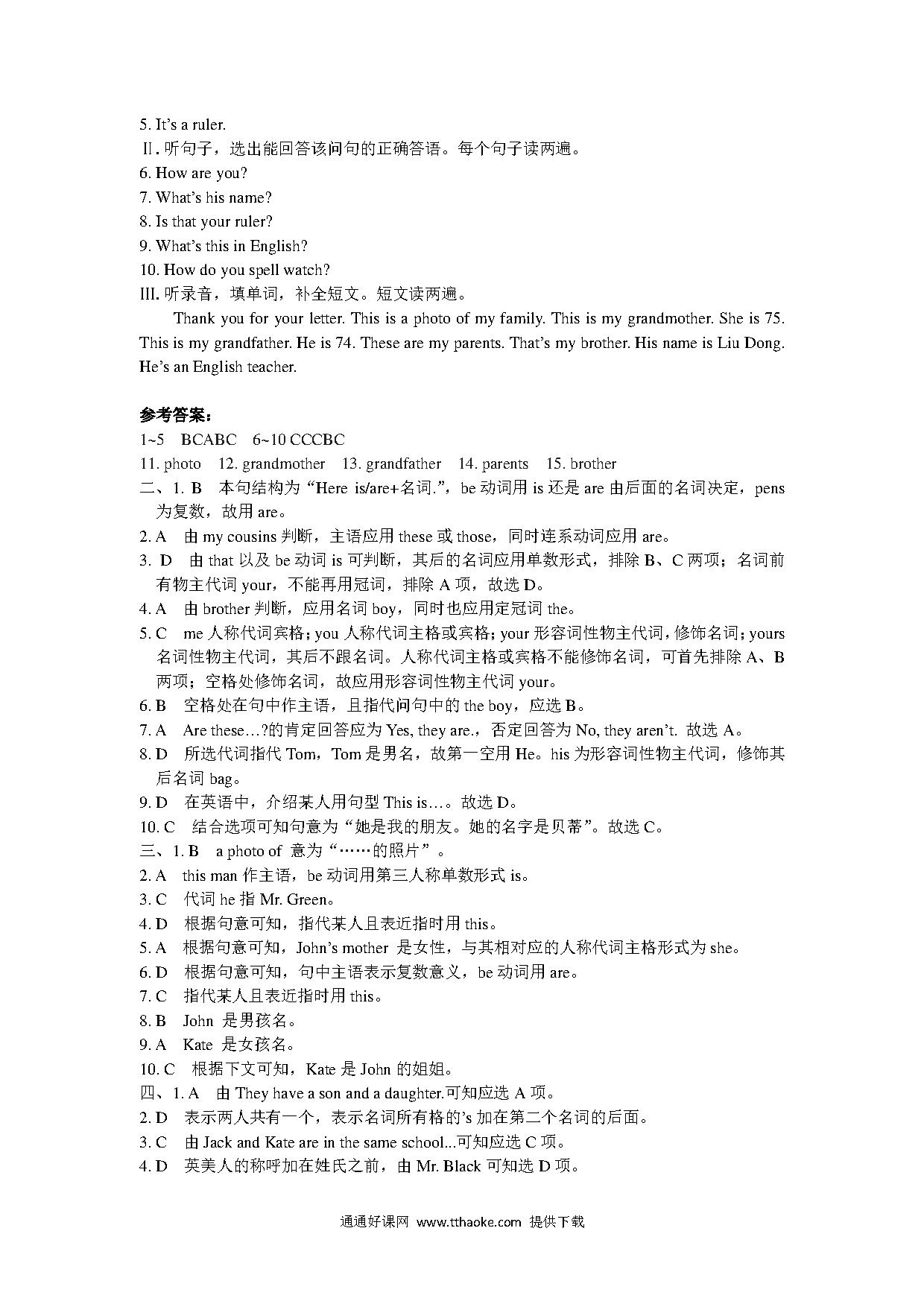 5. It's a ruler.
Ⅱ. 听句子，选出能回答该问句的正确答语。每个句子读两遍。
6. How are you?
7. What's his name?
8. Is that your ruler?
9. What's this in English?
10. How do you spell watch?
III. 听录音，填单词，补全短文。短文读两遍。

Thank you for your letter. This is a photo of my family. This is my grandmother. She is 75. This is my grandfather. He is 74. These are my parents. That's my brother. His name is Liu Dong. He's an English teacher.

参考答案：
1~5 BCABC 6~10 CCCBC
11. photo 12. grandmother 13. grandfather 14. parents 15. brother
二、1. B 本句结构为“Here is/are+名词.”，be 动词用 is 还是 are 由后面的名词决定，pens 为复数，故用 are。
2. A 由 my cousins 判断，主语应用 these 或 those，同时连系动词应用 are。
3. D 由 that 以及 be 动词 is 可判断，其后的名词应用单数形式，排除 B、C 两项；名词前有物主代词 your，不能再用冠词，排除 A 项，故选 D。
4. A 由 brother 判断，应用名词 boy，同时也应用定冠词 the。
5. C me 人称代词宾格；you 人称代词主格或宾格；your 形容词性物主代词，修饰名词；yours 名词性物主代词，其后不跟名词。人称代词主格或宾格不能修饰名词，可首先排除 A、B 两项；空格处修饰名词，故应用形容词性物主代词 your。
6. B 空格处在句中作主语，且指代问句中的 the boy，应选 B。
7. A Are these…?的肯定回答应为 Yes, they are.，否定回答为 No, they aren't. 故选 A。
8. D 所选代词指代 Tom，Tom 是男名，故第一空用 He。his 为形容词性物主代词，修饰其后名词 bag。
9. D 在英语中，介绍某人用句型 This is…。故选 D。
10. C 结合选项可知句意为“她是我的朋友。她的名字是贝蒂”。故选 C。
三、1. B a photo of 意为“……的照片”。
2. A this man 作主语，be 动词用第三人称单数形式 is。
3. C 代词 he 指 Mr. Green。
4. D 根据句意可知，指代某人且表近指时用 this。
5. A 根据句意可知，John's mother 是女性，与其相对应的人称代词主格形式为 she。
6. D 根据句意可知，句中主语表示复数意义，be 动词用 are。
7. C 指代某人且表近指时用 this。
8. B John 是男孩名。
9. A Kate 是女孩名。
10. C 根据下文可知，Kate 是 John 的姐姐。
四、1. A 由 They have a son and a daughter.可知应选 A 项。
2. D 表示两人共有一个，表示名词所有格的's 加在第二个名词的后面。
3. C 由 Jack and Kate are in the same school...可知应选 C 项。
4. D 英美人的称呼加在姓氏之前，由 Mr. Black 可知选 D 项。

通通好课网 www.tthaoke.com 提供下载